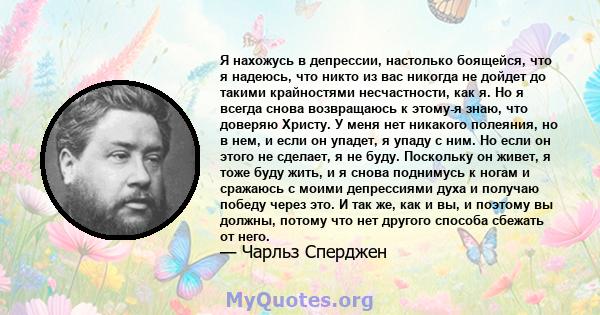 Я нахожусь в депрессии, настолько боящейся, что я надеюсь, что никто из вас никогда не дойдет до такими крайностями несчастности, как я. Но я всегда снова возвращаюсь к этому-я знаю, что доверяю Христу. У меня нет никакого полеяния, но в нем, и если он упадет, я упаду с ним. Но если он этого не сделает, я не буду. Поскольку он живет, я тоже буду жить, и я снова поднимусь к ногам и сражаюсь с моими депрессиями духа и получаю победу через это. И так же, как и вы, и поэтому вы должны, потому что нет другого способа сбежать от него.

— Чарльз Сперджен

MyQuotes.org